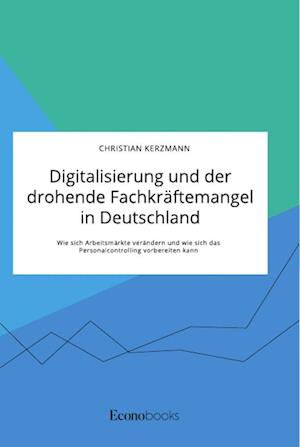 CHRISTIAN KERZMANN

Digitalisierung und der drohende Fachkräftemangel in Deutschland

Wie sich Arbeitsmärkte verändern und wie sich das Personalcontrolling vorbereiten kann

Econobooks